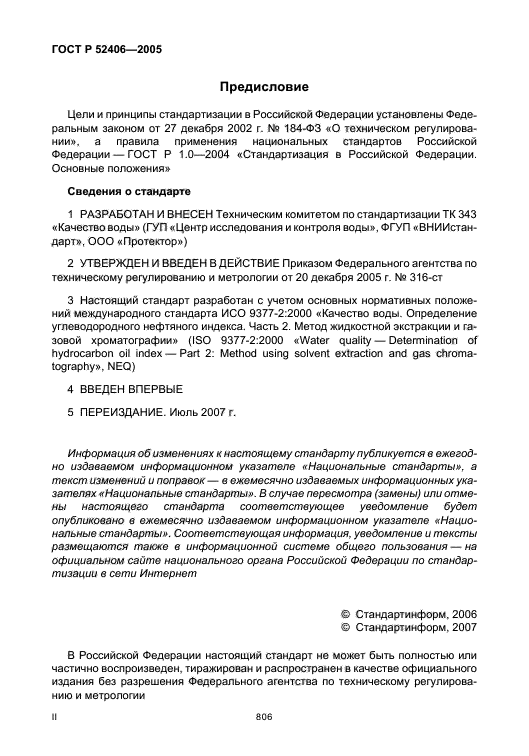 ГОСТ Р 52406—2005

Предисловие

Цели и принципы стандартизации в Российской Федерации установлены Федеральным законом от 27 декабря 2002 г. № 184-ФЗ «О техническом регулировании», а правила применения национальных стандартов Российской Федерации — ГОСТ Р 1.0—2004 «Стандартизация в Российской Федерации. Основные положения»

Сведения о стандарте

1 РАЗРАБОТАН И ВНЕСЕН Техническим комитетом по стандартизации ТК 343 «Качество воды» (ГУП «Центр исследования и контроля воды», ФГУП «ВНИИстандарт», ООО «Протектор»)

2 УТВЕРЖДЕН И ВВЕДЕН В ДЕЙСТВИЕ Приказом Федерального агентства по техническому регулированию и метрологии от 20 декабря 2005 г. № 316-ст

3 Настоящий стандарт разработан с учетом основных нормативных положений международного стандарта ИСО 9377-2:2000 «Качество воды. Определение углеводородного нефтяного индекса. Часть 2. Метод жидкостной экстракции и газовой хроматографии» (ISO 9377-2:2000 «Water quality — Determination of hydrocarbon oil index — Part 2: Method using solvent extraction and gas chromatography», NEQ)

4 ВВЕДЕН ВПЕРВЫЕ

5 ПЕРЕИЗДАНИЕ. Июль 2007 г.

Информация об изменениях к настоящему стандарту публикуется в ежегодно издаваемом информационном указателе «Национальные стандарты», а текст изменений и поправок — в ежемесячно издаваемых информационных указателях «Национальные стандарты». В случае пересмотра (замены) или отмены настоящего стандарта соответствующее уведомление будет опубликовано в ежемесячно издаваемом информационном указателе «Национальные стандарты». Соответствующая информация, уведомление и тексты размещаются также в информационной системе общего пользования — на официальном сайте национального органа Российской Федерации по стандартизации в сети Интернет

© Стандартинформ, 2006
© Стандартинформ, 2007

В Российской Федерации настоящий стандарт не может быть полностью или частично воспроизведен, тиражирован и распространен в качестве официального издания без разрешения Федерального агентства по техническому регулированию и метрологии

II

806